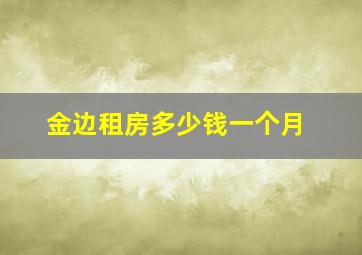 金边租房多少钱一个月